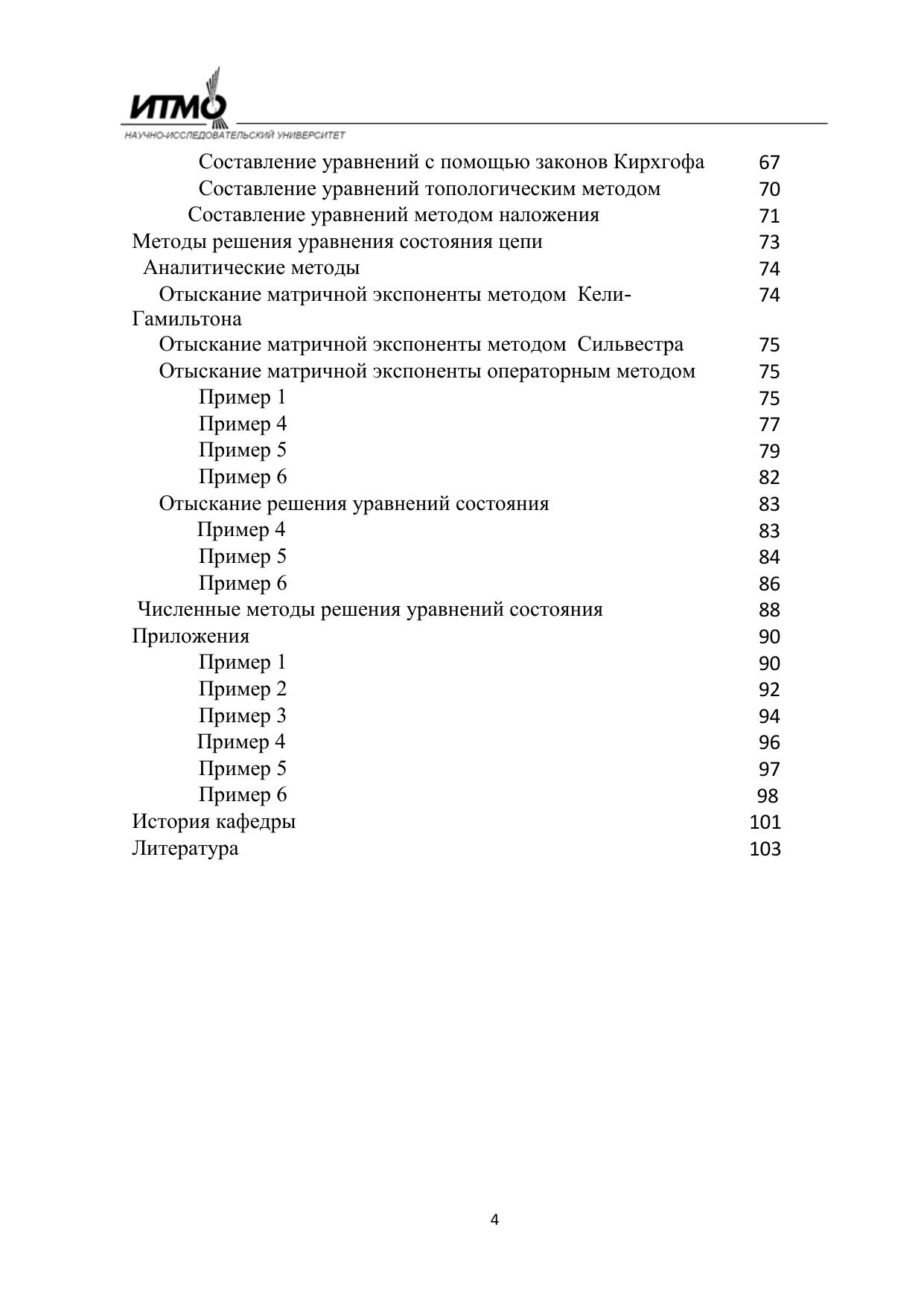 ИТМО
НАУЧНО-ИССЛЕДОВАТЕЛЬСКИЙ УНИВЕРСИТЕТ

| | |
|---|---|
| Составление уравнений с помощью законов Кирхгофа | 67 |
| Составление уравнений топологическим методом | 70 |
| Составление уравнений методом наложения | 71 |
| Методы решения уравнения состояния цепи | 73 |
| Аналитические методы | 74 |
| Отыскание матричной экспоненты методом Кели-Гамильтона | 74 |
| Отыскание матричной экспоненты методом Сильвестра | 75 |
| Отыскание матричной экспоненты операторным методом | 75 |
| Пример 1 | 75 |
| Пример 4 | 77 |
| Пример 5 | 79 |
| Пример 6 | 82 |
| Отыскание решения уравнений состояния | 83 |
| Пример 4 | 83 |
| Пример 5 | 84 |
| Пример 6 | 86 |
| Численные методы решения уравнений состояния | 88 |
| Приложения | 90 |
| Пример 1 | 90 |
| Пример 2 | 92 |
| Пример 3 | 94 |
| Пример 4 | 96 |
| Пример 5 | 97 |
| Пример 6 | 98 |
| История кафедры | 101 |
| Литература | 103 |

4